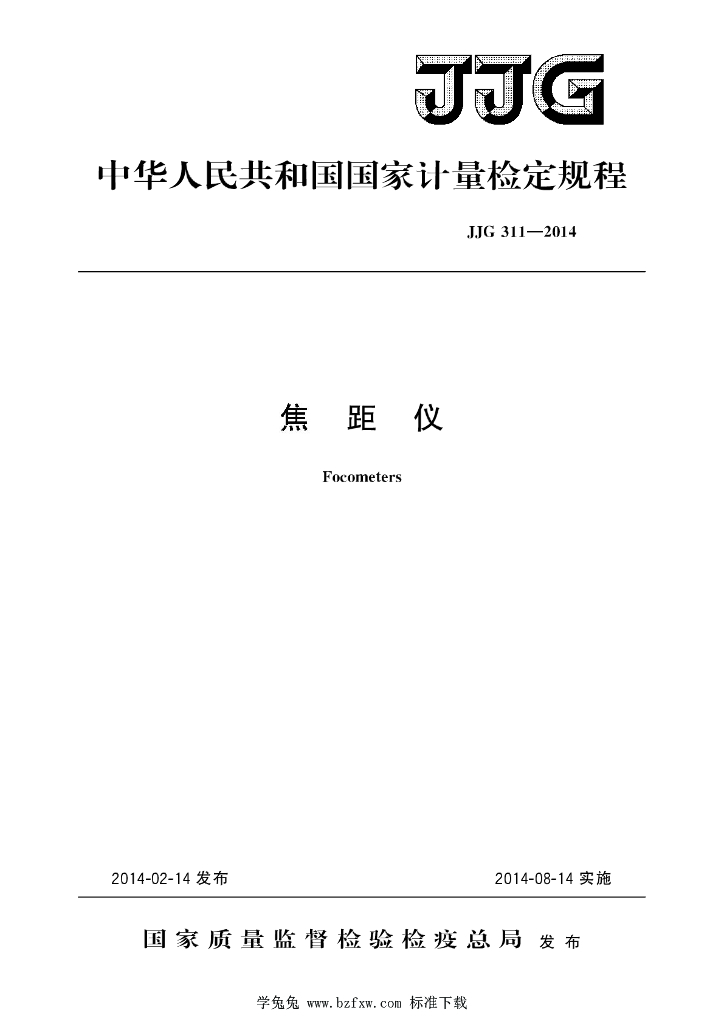 JJG

中华人民共和国国家计量检定规程

JJG 311—2014

焦 距 仪

Focometers

2014-02-14 发布

2014-08-14 实施

国家质量监督检验检疫总局 发布

学兔兔 www.bzfxw.com 标准下载